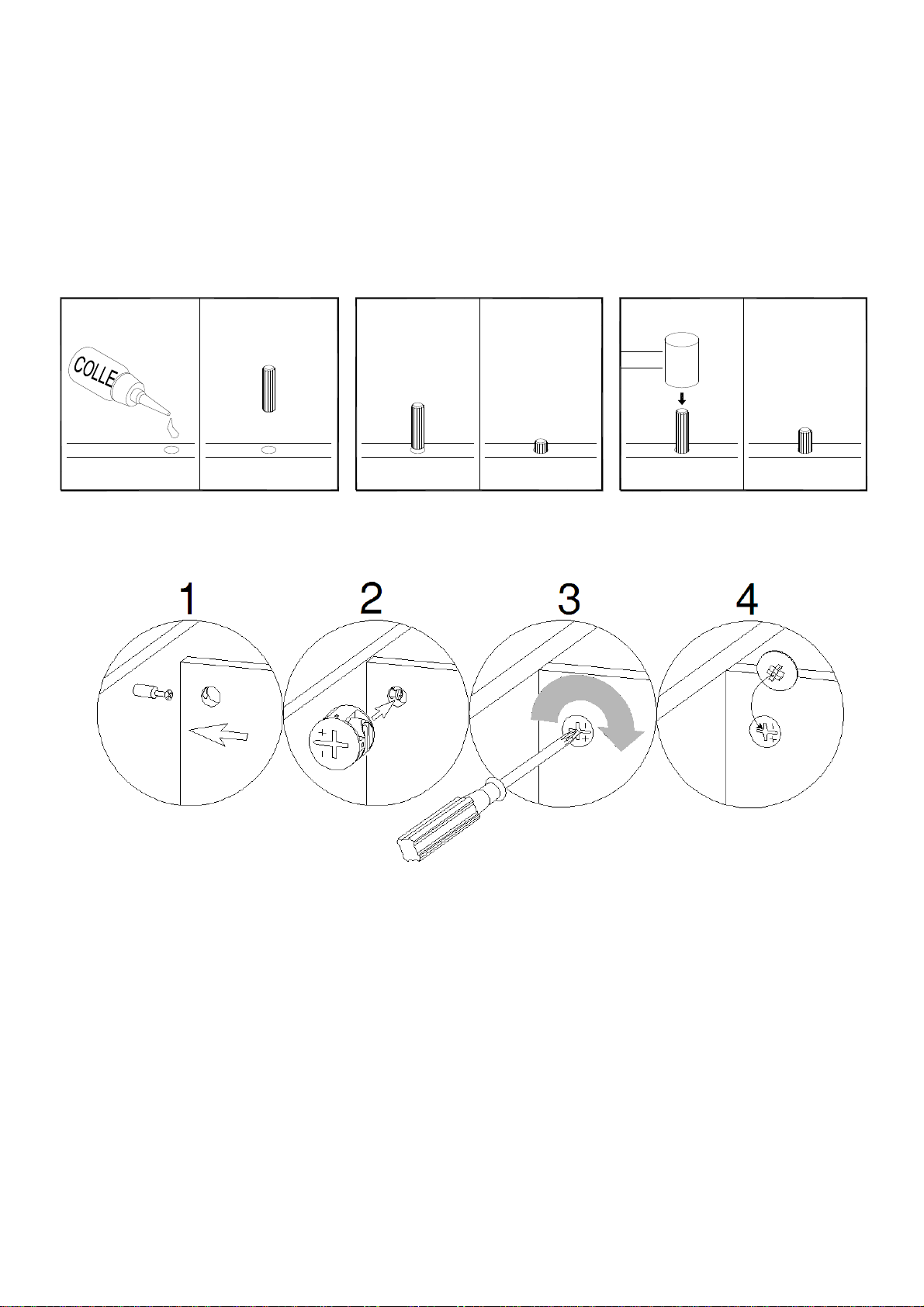 COLLE

1

2

3

4